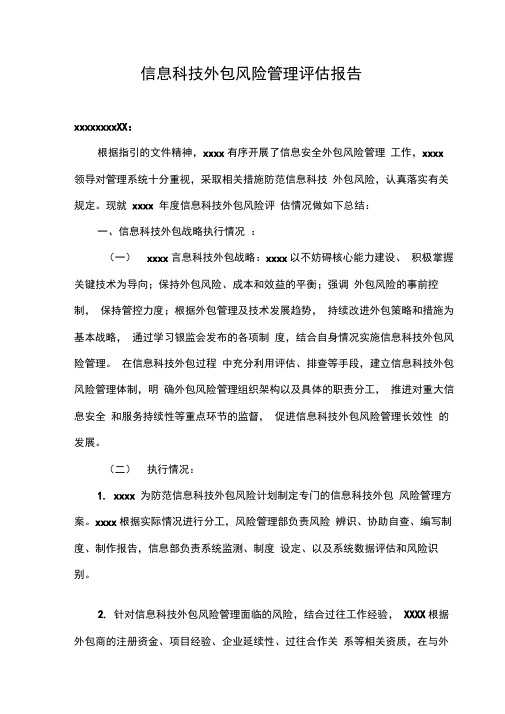 信息科技外包风险管理评估报告

xxxxxxxxXX：

根据指引的文件精神，xxxx 有序开展了信息安全外包风险管理 工作，xxxx 领导对管理系统十分重视，采取相关措施防范信息科技 外包风险，认真落实有关规定。现就 xxxx 年度信息科技外包风险评 估情况做如下总结：

一、信息科技外包战略执行情况 ：

（一） xxxx 言息科技外包战略：xxxx 以不妨碍核心能力建设、 积极掌握关键技术为导向；保持外包风险、成本和效益的平衡；强调 外包风险的事前控制， 保持管控力度；根据外包管理及技术发展趋势， 持续改进外包策略和措施为基本战略， 通过学习银监会发布的各项制 度，结合自身情况实施信息科技外包风险管理。 在信息科技外包过程 中充分利用评估、排查等手段，建立信息科技外包风险管理体制，明 确外包风险管理组织架构以及具体的职责分工， 推进对重大信息安全 和服务持续性等重点环节的监督， 促进信息科技外包风险管理长效性 的发展。

（二） 执行情况：

1. xxxx 为防范信息科技外包风险计划制定专门的信息科技外包 风险管理方案。xxxx 根据实际情况进行分工，风险管理部负责风险 辨识、协助自查、编写制度、制作报告，信息部负责系统监测、制度 设定、以及系统数据评估和风险识别。

2. 针对信息科技外包风险管理面临的风险，结合过往工作经验， XXXX 根据外包商的注册资金、项目经验、企业延续性、过往合作关 系等相关资质，在与外